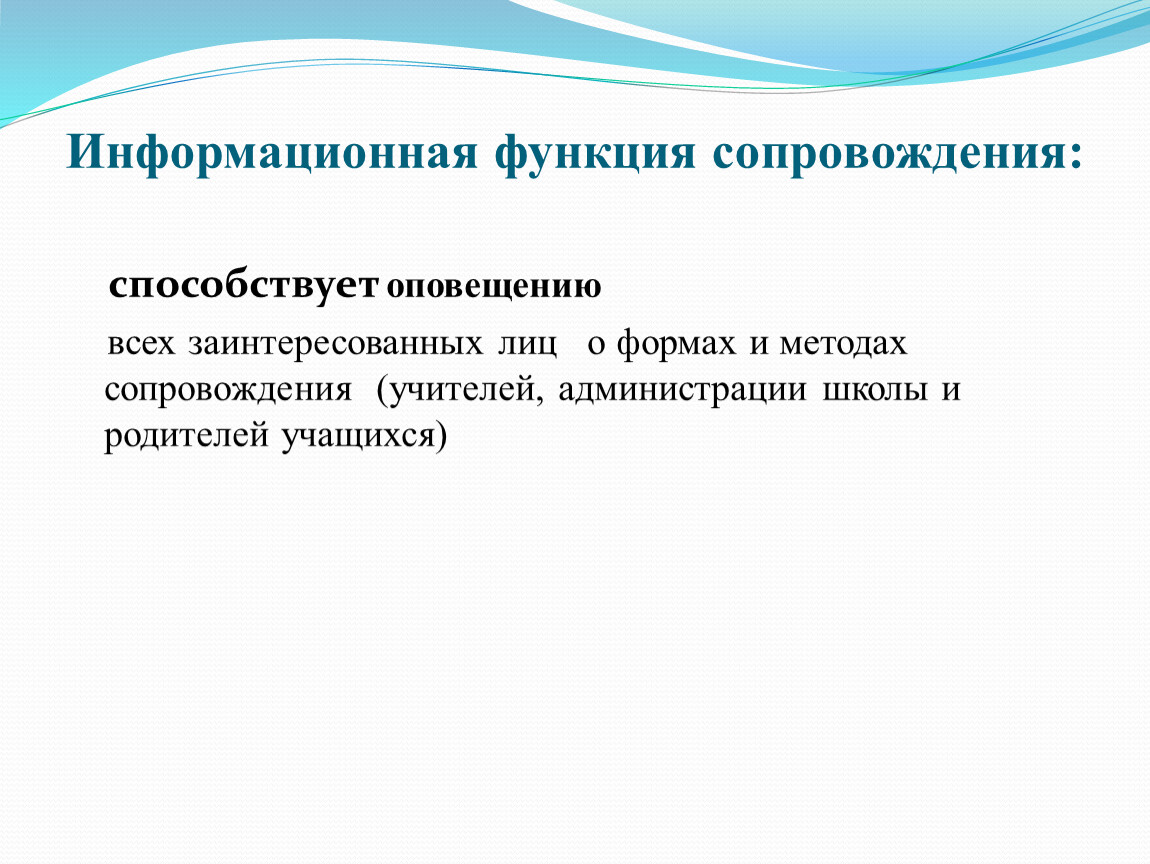 Информационная функция сопровождения:

способствует оповещению

всех заинтересованных лиц о формах и методах сопровождения (учителей, администрации школы и родителей учащихся)